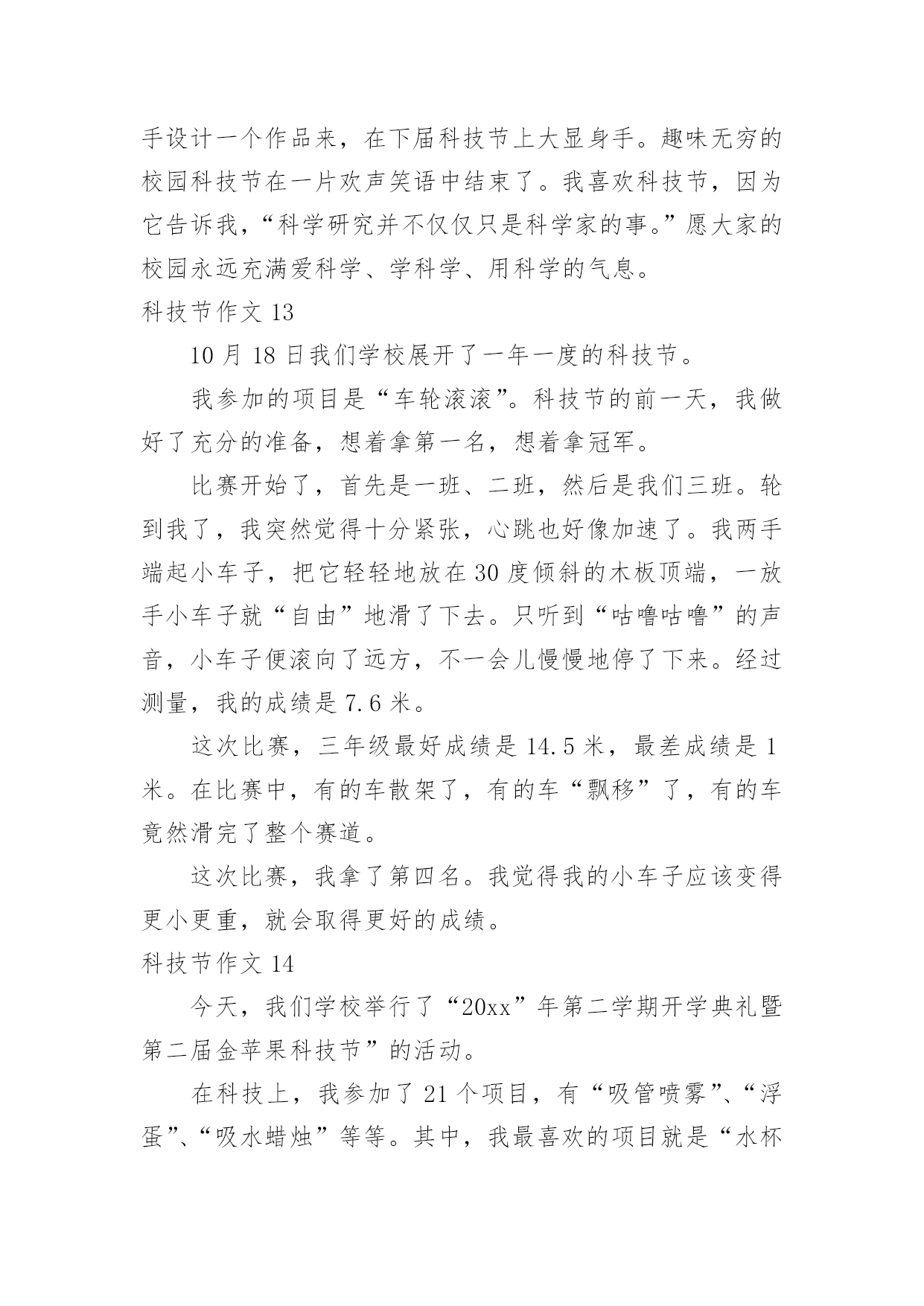 手设计一个作品来，在下届科技节上大显身手。趣味无穷的校园科技节在一片欢声笑语中结束了。我喜欢科技节，因为它告诉我，“科学研究并不仅仅只是科学家的事。”愿大家的校园永远充满爱科学、学科学、用科学的气息。

科技节作文 13

10 月 18 日我们学校展开了一年一度的科技节。

我参加的项目是“车轮滚滚”。科技节的前一天，我做好了充分的准备，想着拿第一名，想着拿冠军。

比赛开始了，首先是一班、二班，然后是我们三班。轮到我了，我突然觉得十分紧张，心跳也好像加速了。我两手端起小车子，把它轻轻地放在 30 度倾斜的木板顶端，一放手小车子就“自由”地滑了下去。只听到“咕噜咕噜”的声音，小车子便滚向了远方，不一会儿慢慢地停了下来。经过测量，我的成绩是 7.6 米。

这次比赛，三年级最好成绩是 14.5 米，最差成绩是 1 米。在比赛中，有的车散架了，有的车“飘移”了，有的车竟然滑完了整个赛道。

这次比赛，我拿了第四名。我觉得我的小车子应该变得更小更重，就会取得更好的成绩。

科技节作文 14

今天，我们学校举行了“20xx”年第二学期开学典礼暨第二届金苹果科技节”的活动。

在科技上，我参加了 21 个项目，有“吸管喷雾”、“浮蛋”、“吸水蜡烛”等等。其中，我最喜欢的项目就是“水杯